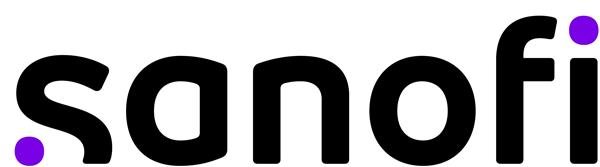 sanofi